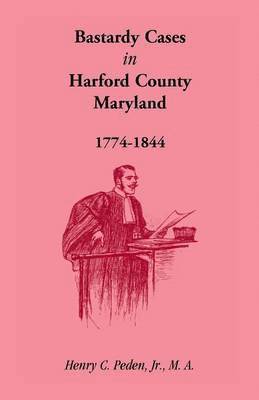 Bastardy Cases
in
Harford County
Maryland

1774-1844

Henry C. Peden, Jr., M. A.